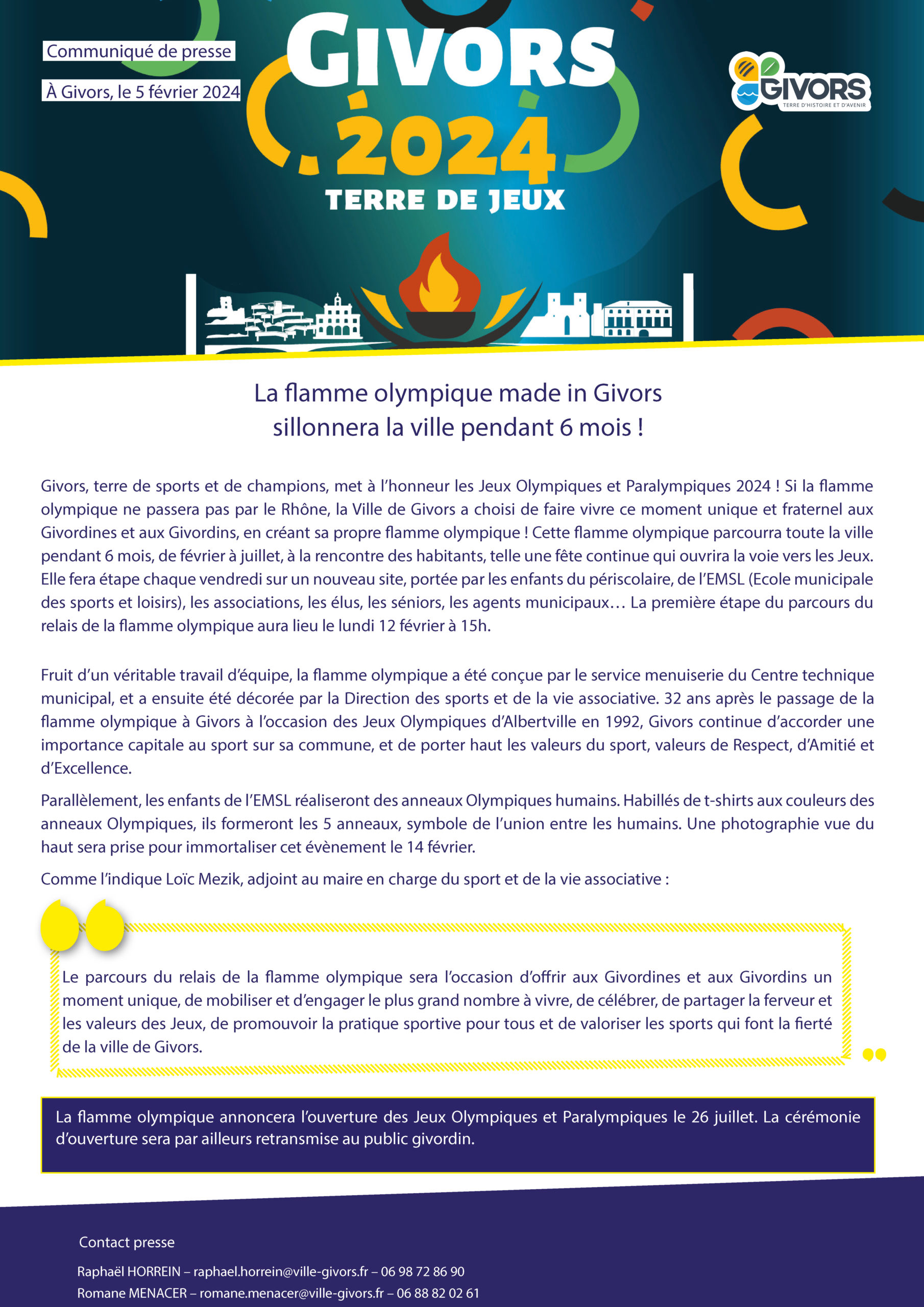 Communiqué de presse

À Givors, le 5 février 2024

GIVORS
2024
TERRE DE JEUX

GIVORS
TERRE D'HISTOIRE ET D'AVENIR

La flamme olympique made in Givors sillonnera la ville pendant 6 mois !

Givors, terre de sports et de champions, met à l'honneur les Jeux Olympiques et Paralympiques 2024 ! Si la flamme olympique ne passera pas par le Rhône, la Ville de Givors a choisi de faire vivre ce moment unique et fraternel aux Givordines et aux Givordins, en créant sa propre flamme olympique ! Cette flamme olympique parcourra toute la ville pendant 6 mois, de février à juillet, à la rencontre des habitants, telle une fête continue qui ouvrira la voie vers les Jeux. Elle fera étape chaque vendredi sur un nouveau site, portée par les enfants du périscolaire, de l'EMSL (Ecole municipale des sports et loisirs), les associations, les élus, les séniors, les agents municipaux… La première étape du parcours du relais de la flamme olympique aura lieu le lundi 12 février à 15h.

Fruit d'un véritable travail d'équipe, la flamme olympique a été conçue par le service menuiserie du Centre technique municipal, et a ensuite été décorée par la Direction des sports et de la vie associative. 32 ans après le passage de la flamme olympique à Givors à l'occasion des Jeux Olympiques d'Albertville en 1992, Givors continue d'accorder une importance capitale au sport sur sa commune, et de porter haut les valeurs du sport, valeurs de Respect, d'Amitié et d'Excellence.

Parallèlement, les enfants de l'EMSL réaliseront des anneaux Olympiques humains. Habillés de t-shirts aux couleurs des anneaux Olympiques, ils formeront les 5 anneaux, symbole de l'union entre les humains. Une photographie vue du haut sera prise pour immortaliser cet évènement le 14 février.

Comme l'indique Loïc Mezik, adjoint au maire en charge du sport et de la vie associative :

Le parcours du relais de la flamme olympique sera l'occasion d'offrir aux Givordines et aux Givordins un moment unique, de mobiliser et d'engager le plus grand nombre à vivre, de célébrer, de partager la ferveur et les valeurs des Jeux, de promouvoir la pratique sportive pour tous et de valoriser les sports qui font la fierté de la ville de Givors.

La flamme olympique annoncera l'ouverture des Jeux Olympiques et Paralympiques le 26 juillet. La cérémonie d'ouverture sera par ailleurs retransmise au public givordin.

Contact presse

Raphaël HORREIN – raphael.horrein@ville-givors.fr – 06 98 72 86 90

Romane MENACER – romane.menacer@ville-givors.fr – 06 88 82 02 61